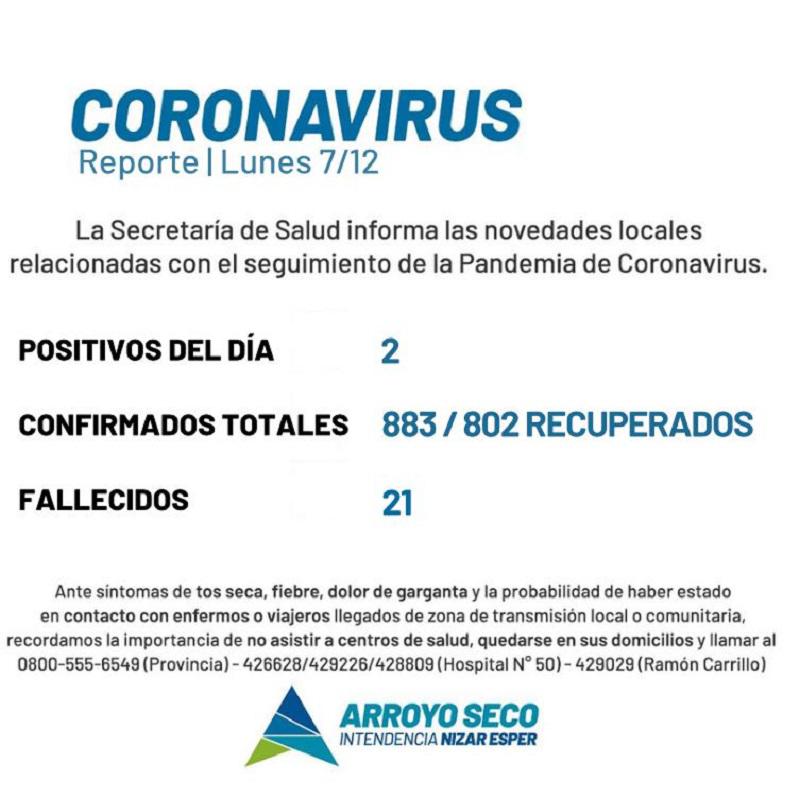 CORONAVIRUS
Reporte | Lunes 7/12

La Secretaría de Salud informa las novedades locales relacionadas con el seguimiento de la Pandemia de Coronavirus.

POSITIVOS DEL DÍA 2

CONFIRMADOS TOTALES 883 / 802 RECUPERADOS

FALLECIDOS 21

Ante síntomas de tos seca, fiebre, dolor de garganta y la probabilidad de haber estado en contacto con enfermos o viajeros llegados de zona de transmisión local o comunitaria, recordamos la importancia de no asistir a centros de salud, quedarse en sus domicilios y llamar al 0800-555-6549 (Provincia) - 426628/429226/428809 (Hospital N° 50) - 429029 (Ramón Carrillo)

ARROYO SECO
INTENDENCIA NIZAR ESPER